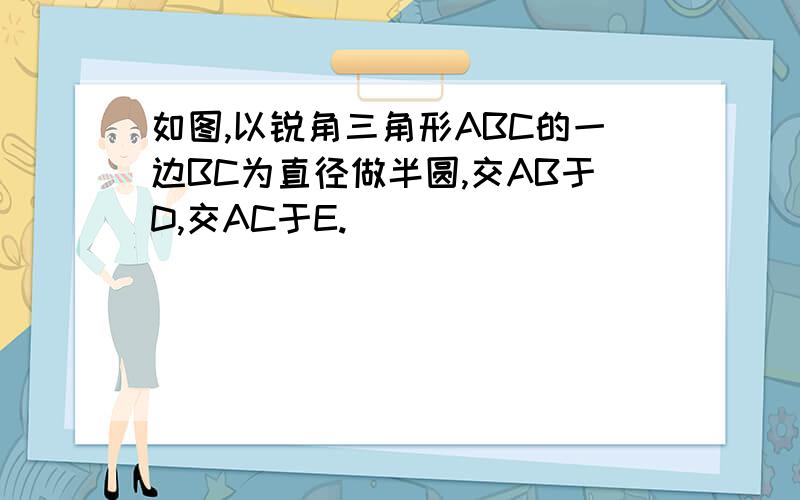 如图,以锐角三角形ABC的一边BC为直径做半圆,交AB于D,交AC于E.